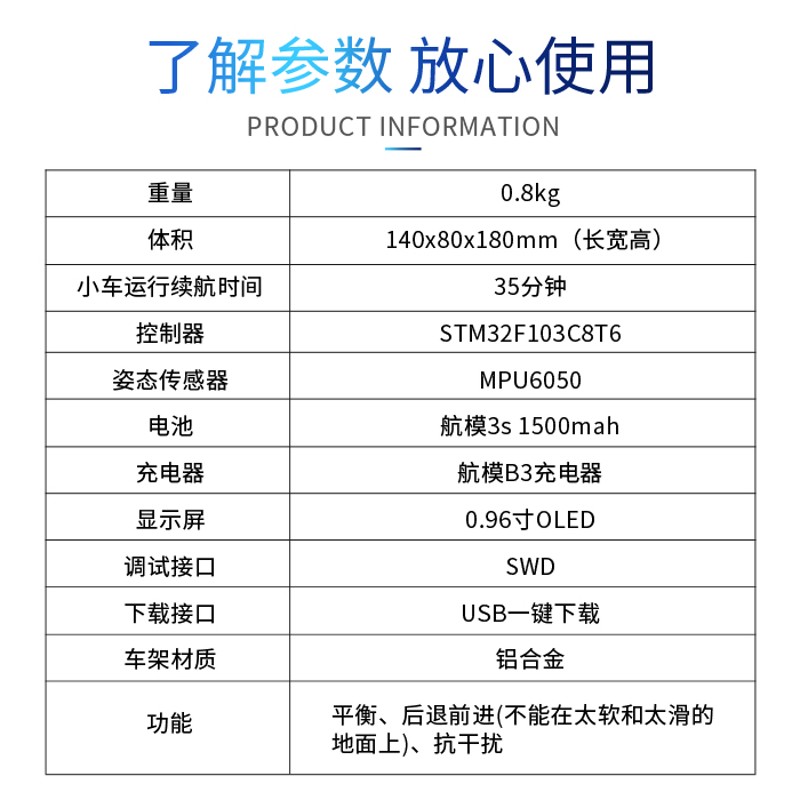 了解参数 放心使用

PRODUCT INFORMATION

| 重量 | 0.8kg |
|---|---|
| 体积 | 140x80x180mm（长宽高） |
| 小车运行续航时间 | 35分钟 |
| 控制器 | STM32F103C8T6 |
| 姿态传感器 | MPU6050 |
| 电池 | 航模3s 1500mah |
| 充电器 | 航模B3充电器 |
| 显示屏 | 0.96寸OLED |
| 调试接口 | SWD |
| 下载接口 | USB一键下载 |
| 车架材质 | 铝合金 |
| 功能 | 平衡、后退前进(不能在太软和太滑的地面上)、抗干扰 |